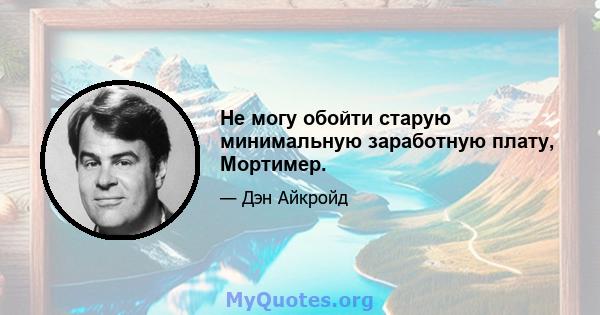 Не могу обойти старую минимальную заработную плату, Мортимер.

— Дэн Айкройд

MyQuotes.org